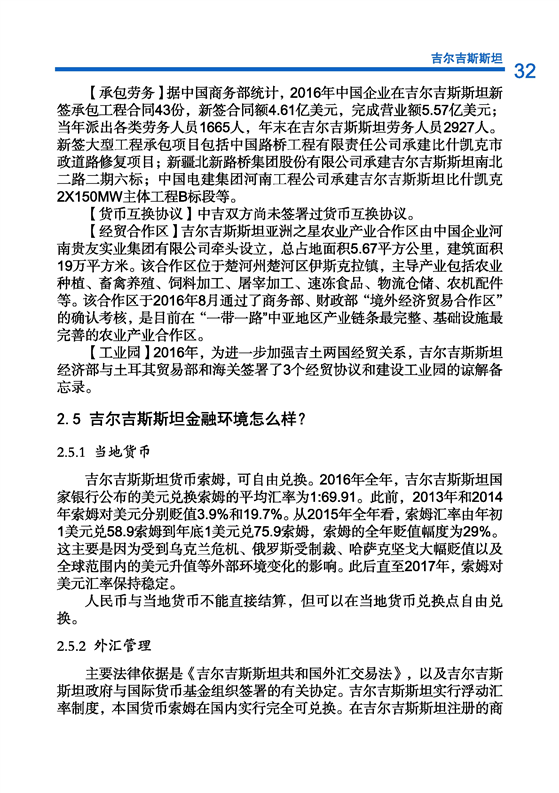 吉尔吉斯斯坦 32

【承包劳务】据中国商务部统计，2016年中国企业在吉尔吉斯斯坦新签承包工程合同43份，新签合同额4.61亿美元，完成营业额5.57亿美元；当年派出各类劳务人员1665人，年末在吉尔吉斯斯坦劳务人员2927人。新签大型工程承包项目包括中国路桥工程有限责任公司承建比什凯克市政道路修复项目；新疆北新路桥集团股份有限公司承建吉尔吉斯斯坦南北二路二期六标；中国电建集团河南工程公司承建吉尔吉斯斯坦比什凯克2X150MW主体工程B标段等。

【货币互换协议】中吉双方尚未签署过货币互换协议。

【经贸合作区】吉尔吉斯斯坦亚洲之星农业产业合作区由中国企业河南贵友实业集团有限公司牵头设立，总占地面积5.67平方公里，建筑面积19万平方米。该合作区位于楚河州楚河区伊斯克拉镇，主导产业包括农业种植、畜禽养殖、饲料加工、屠宰加工、速冻食品、物流仓储、农机配件等。该合作区于2016年8月通过了商务部、财政部“境外经济贸易合作区”的确认考核，是目前在“一带一路”中亚地区产业链条最完整、基础设施最完善的农业产业合作区。

【工业园】2016年，为进一步加强吉土两国经贸关系，吉尔吉斯斯坦经济部与土耳其贸易部和海关签署了3个经贸协议和建设工业园的谅解备忘录。

2.5 吉尔吉斯斯坦金融环境怎么样？

2.5.1 当地货币

吉尔吉斯斯坦货币索姆，可自由兑换。2016年全年，吉尔吉斯斯坦国家银行公布的美元兑换索姆的平均汇率为1:69.91。此前，2013年和2014年索姆对美元分别贬值3.9%和19.7%。从2015年全年看，索姆汇率由年初1美元兑58.9索姆到年底1美元兑75.9索姆，索姆的全年贬值幅度为29%。这主要是因为受到乌克兰危机、俄罗斯受制裁、哈萨克坚戈大幅贬值以及全球范围内的美元升值等外部环境变化的影响。此后直至2017年，索姆对美元汇率保持稳定。

人民币与当地货币不能直接结算，但可以在当地货币兑换点自由兑换。

2.5.2 外汇管理

主要法律依据是《吉尔吉斯斯坦共和国外汇交易法》，以及吉尔吉斯斯坦政府与国际货币基金组织签署的有关协定。吉尔吉斯斯坦实行浮动汇率制度，本国货币索姆在国内实行完全可兑换。在吉尔吉斯斯坦注册的商